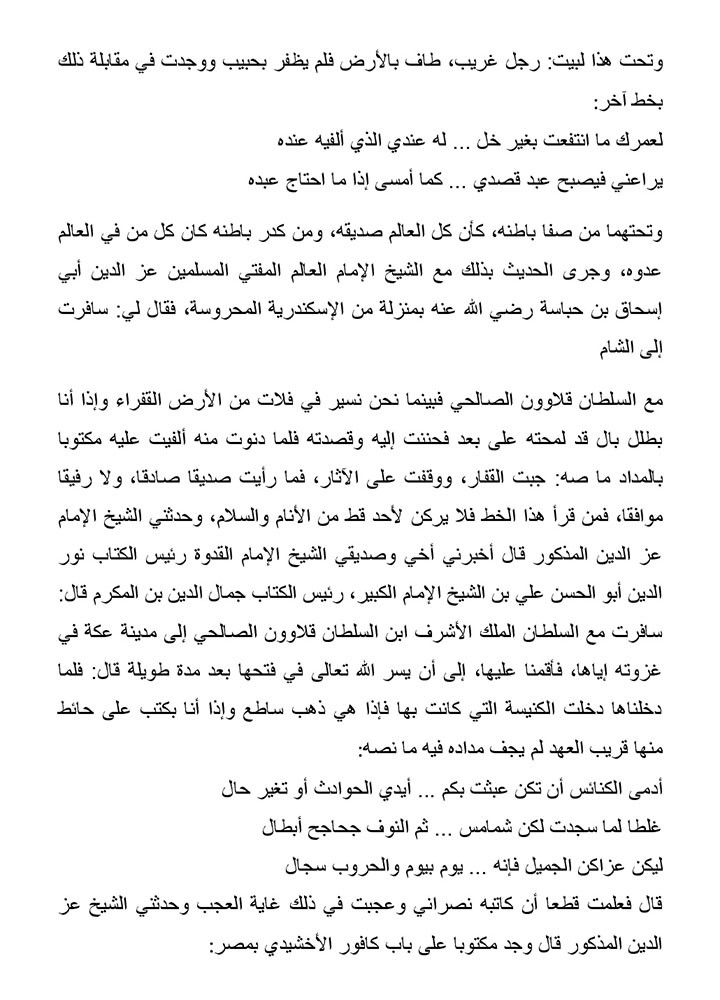 وتحت هذا لبيت: رجل غريب، طاف بالأرض فلم يظفر بحبيب ووجدت في مقابلة ذلك بخط آخر:

لعمرك ما انتفعت بغير خل ... له عندي الذي ألفيه عنده

يراعني فيصبح عبد قصدي ... كما أمسى إذا ما احتاج عبده

وتحتهما من صفا باطنه، كأن كل العالم صديقه، ومن كدر باطنه كان كل من في العالم عدوه، وجرى الحديث بذلك مع الشيخ الإمام العالم المفتي المسلمين عز الدين أبي إسحاق بن حباسة رضي الله عنه بمنزلة من الإسكندرية المحروسة، فقال لي: سافرت إلى الشام

مع السلطان قلاوون الصالحي فبينما نحن نسير في فلات من الأرض القفراء وإذا أنا بطلل بال قد لمحته على بعد فحننت إليه وقصدته فلما دنوت منه ألفيت عليه مكتوبا بالمداد ما صه: جبت القفار، ووقفت على الآثار، فما رأيت صديقا صادقا، ولا رفيقا موافقا، فمن قرأ هذا الخط فلا يركن لأحد قط من الأنام والسلام، وحدثني الشيخ الإمام عز الدين المذكور قال أخبرني أخي وصديقي الشيخ الإمام القدوة رئيس الكتاب نور الدين أبو الحسن علي بن الشيخ الإمام الكبير، رئيس الكتاب جمال الدين بن المكرم قال: سافرت مع السلطان الملك الأشرف ابن السلطان قلاوون الصالحي إلى مدينة عكة في غزوته إياها، فأقمنا عليها، إلى أن يسر الله تعالى في فتحها بعد مدة طويلة قال: فلما دخلناها دخلت الكنيسة التي كانت بها فإذا هي ذهب ساطع وإذا أنا بكتب على حائط منها قريب العهد لم يجف مداده فيه ما نصه:

أدمى الكنائس أن تكن عبثت بكم ... أيدي الحوادث أو تغير حال

غلطا لما سجدت لكن شمامس ... ثم النوف جحاجح أبطال

ليكن عزاكن الجميل فإنه ... يوم بيوم والحروب سجال

قال فعلمت قطعا أن كاتبه نصراني وعجبت في ذلك غاية العجب وحدثني الشيخ عز الدين المذكور قال وجد مكتوبا على باب كافور الأخشيدي بمصر: